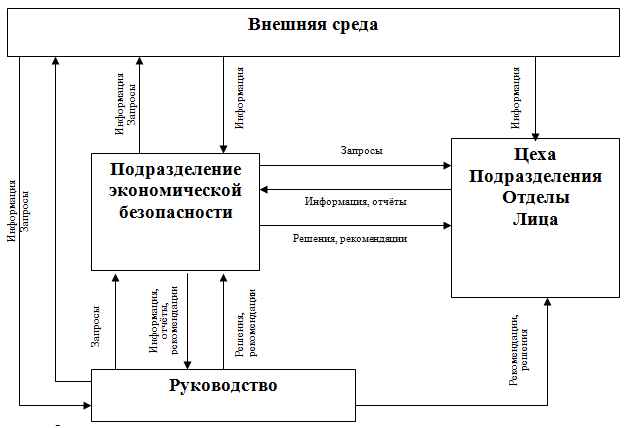 Внешняя среда

Информация
Запросы

Информация
Запросы

Информация

Информация

Подразделение экономической безопасности

Запросы

Информация, отчёты

Решения, рекомендации

Цеха
Подразделения
Отделы
Лица

Запросы

Информация, отчёты, рекомендации

Решения, рекомендации

Рекомендации, решения

Руководство